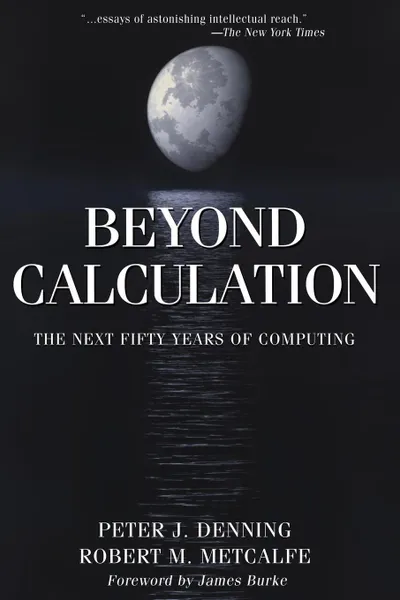 "...essays of astonishing intellectual reach."
—The New York Times

BEYOND CALCULATION

THE NEXT FIFTY YEARS OF COMPUTING

PETER J. DENNING
ROBERT M. METCALFE
Foreword by James Burke